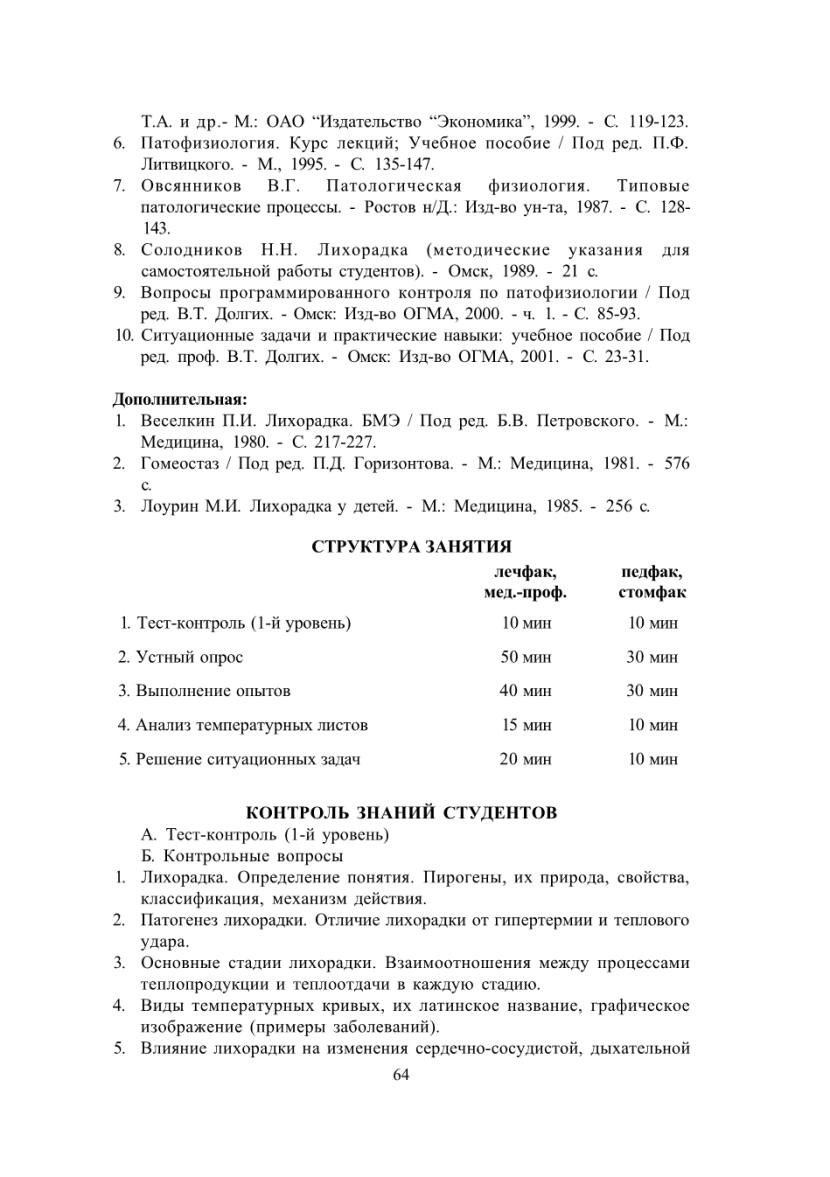 Т.А. и др.- М.: ОАО "Издательство "Экономика", 1999. - С. 119-123.
6. Патофизиология. Курс лекций; Учебное пособие / Под ред. П.Ф. Литвицкого. - М., 1995. - С. 135-147.
7. Овсянников В.Г. Патологическая физиология. Типовые патологические процессы. - Ростов н/Д.: Изд-во ун-та, 1987. - С. 128-143.
8. Солодников Н.Н. Лихорадка (методические указания для самостоятельной работы студентов). - Омск, 1989. - 21 с.
9. Вопросы программированного контроля по патофизиологии / Под ред. В.Т. Долгих. - Омск: Изд-во ОГМА, 2000. - ч. 1. - С. 85-93.
10. Ситуационные задачи и практические навыки: учебное пособие / Под ред. проф. В.Т. Долгих. - Омск: Изд-во ОГМА, 2001. - С. 23-31.

Дополнительная:
1. Веселкин П.И. Лихорадка. БМЭ / Под ред. Б.В. Петровского. - М.: Медицина, 1980. - С. 217-227.
2. Гомеостаз / Под ред. П.Д. Горизонтова. - М.: Медицина, 1981. - 576 с.
3. Лоурин М.И. Лихорадка у детей. - М.: Медицина, 1985. - 256 с.

СТРУКТУРА ЗАНЯТИЯ

|  | лечфак, мед.-проф. | педфак, стомфак |
|---|---|---|
| 1. Тест-контроль (1-й уровень) | 10 мин | 10 мин |
| 2. Устный опрос | 50 мин | 30 мин |
| 3. Выполнение опытов | 40 мин | 30 мин |
| 4. Анализ температурных листов | 15 мин | 10 мин |
| 5. Решение ситуационных задач | 20 мин | 10 мин |

КОНТРОЛЬ ЗНАНИЙ СТУДЕНТОВ

А. Тест-контроль (1-й уровень)
Б. Контрольные вопросы
1. Лихорадка. Определение понятия. Пирогены, их природа, свойства, классификация, механизм действия.
2. Патогенез лихорадки. Отличие лихорадки от гипертермии и теплового удара.
3. Основные стадии лихорадки. Взаимоотношения между процессами теплопродукции и теплоотдачи в каждую стадию.
4. Виды температурных кривых, их латинское название, графическое изображение (примеры заболеваний).
5. Влияние лихорадки на изменения сердечно-сосудистой, дыхательной

64